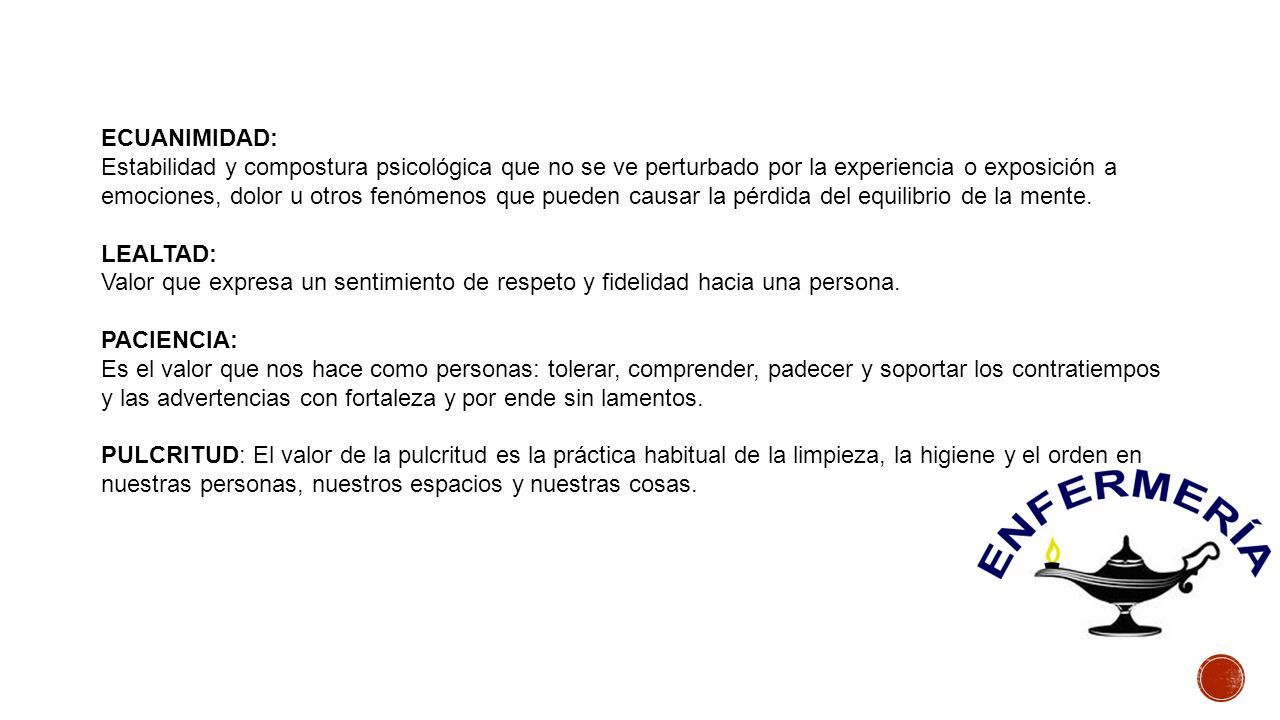 ECUANIMIDAD:
Estabilidad y compostura psicológica que no se ve perturbado por la experiencia o exposición a emociones, dolor u otros fenómenos que pueden causar la pérdida del equilibrio de la mente.

LEALTAD:
Valor que expresa un sentimiento de respeto y fidelidad hacia una persona.

PACIENCIA:
Es el valor que nos hace como personas: tolerar, comprender, padecer y soportar los contratiempos y las advertencias con fortaleza y por ende sin lamentos.

PULCRITUD: El valor de la pulcritud es la práctica habitual de la limpieza, la higiene y el orden en nuestras personas, nuestros espacios y nuestras cosas.

ENFERMERÍA